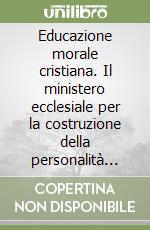 unilibro

Educazione morale cristiana. Il ministero ecclesiale per la costruzione della personalità...

COPERTINA NON DISPONIBILE